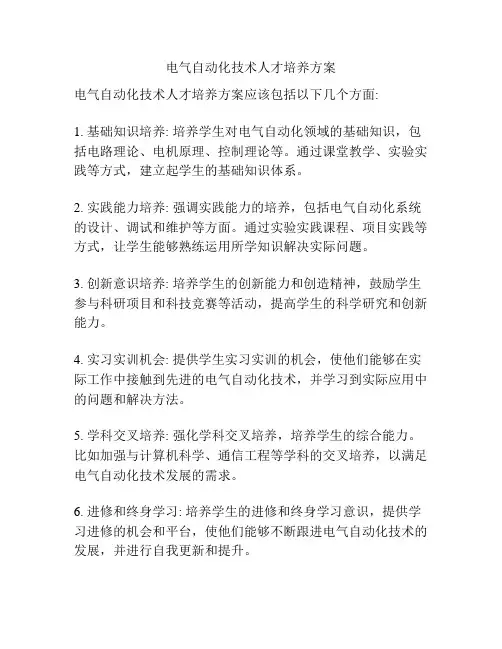 电气自动化技术人才培养方案

电气自动化技术人才培养方案应该包括以下几个方面:

1. 基础知识培养: 培养学生对电气自动化领域的基础知识，包括电路理论、电机原理、控制理论等。通过课堂教学、实验实践等方式，建立起学生的基础知识体系。

2. 实践能力培养: 强调实践能力的培养，包括电气自动化系统的设计、调试和维护等方面。通过实验实践课程、项目实践等方式，让学生能够熟练运用所学知识解决实际问题。

3. 创新意识培养: 培养学生的创新能力和创造精神，鼓励学生参与科研项目和科技竞赛等活动，提高学生的科学研究和创新能力。

4. 实习实训机会: 提供学生实习实训的机会，使他们能够在实际工作中接触到先进的电气自动化技术，并学习到实际应用中的问题和解决方法。

5. 学科交叉培养: 强化学科交叉培养，培养学生的综合能力。比如加强与计算机科学、通信工程等学科的交叉培养，以满足电气自动化技术发展的需求。

6. 进修和终身学习: 培养学生的进修和终身学习意识，提供学习进修的机会和平台，使他们能够不断跟进电气自动化技术的发展，并进行自我更新和提升。